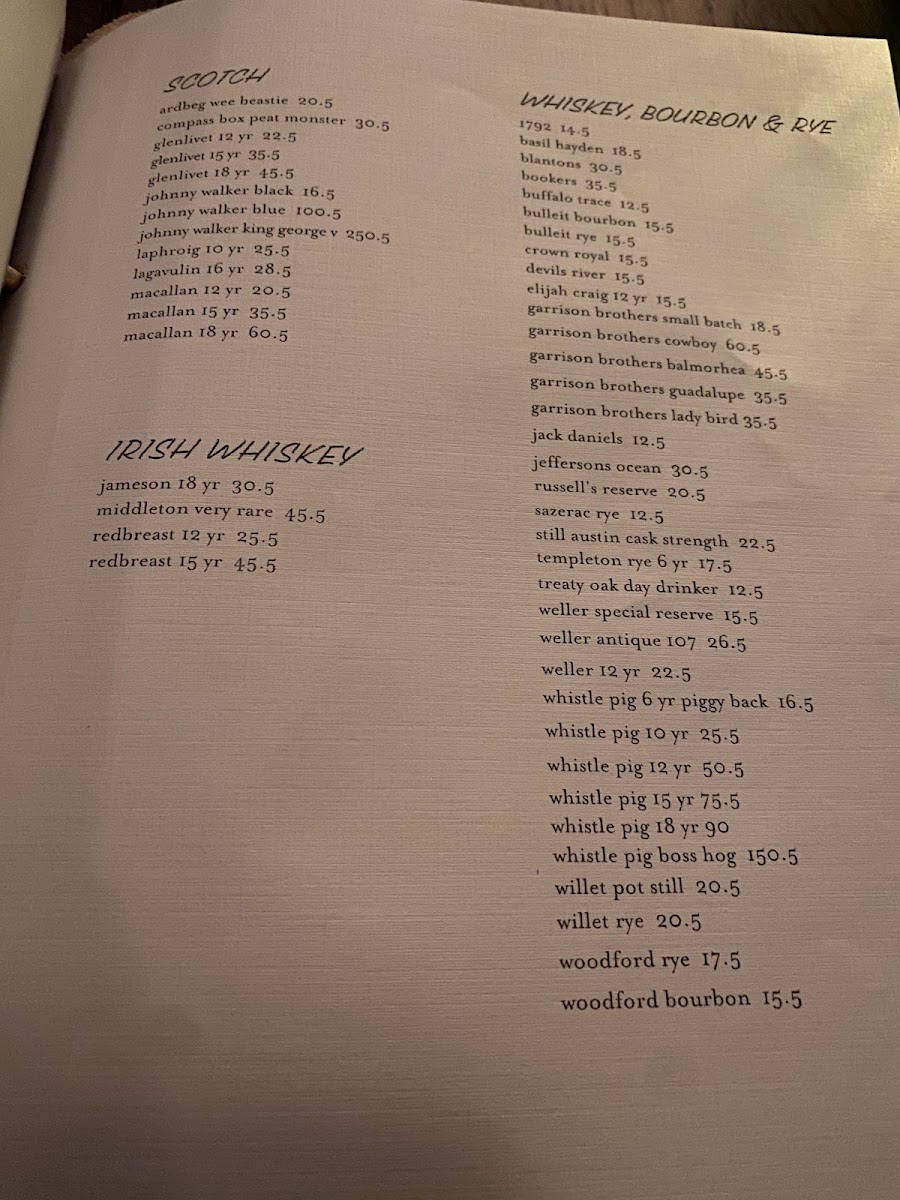 SCOTCH

ardbeg wee beastie 20.5
compass box peat monster 30.5
glenlivet 12 yr 22.5
glenlivet 15 yr 35.5
glenlivet 18 yr 45.5
johnny walker black 16.5
johnny walker blue 100.5
johnny walker king george v 250.5
laphroig 10 yr 25.5
lagavulin 16 yr 28.5
macallan 12 yr 20.5
macallan 15 yr 35.5
macallan 18 yr 60.5

IRISH WHISKEY

jameson 18 yr 30.5
middleton very rare 45.5
redbreast 12 yr 25.5
redbreast 15 yr 45.5

WHISKEY, BOURBON & RYE

1792 14.5
basil hayden 18.5
blantons 30.5
bookers 35.5
buffalo trace 12.5
bulleit bourbon 15.5
bulleit rye 15.5
crown royal 15.5
devils river 15.5
elijah craig 12 yr 15.5
garrison brothers small batch 18.5
garrison brothers cowboy 60.5
garrison brothers balmorhea 45.5
garrison brothers guadalupe 35.5
garrison brothers lady bird 35.5
jack daniels 12.5
jeffersons ocean 30.5
russell's reserve 20.5
sazerac rye 12.5
still austin cask strength 22.5
templeton rye 6 yr 17.5
treaty oak day drinker 12.5
weller special reserve 15.5
weller antique 107 26.5
weller 12 yr 22.5
whistle pig 6 yr piggy back 16.5
whistle pig 10 yr 25.5
whistle pig 12 yr 50.5
whistle pig 15 yr 75.5
whistle pig 18 yr 90
whistle pig boss hog 150.5
willet pot still 20.5
willet rye 20.5
woodford rye 17.5
woodford bourbon 15.5